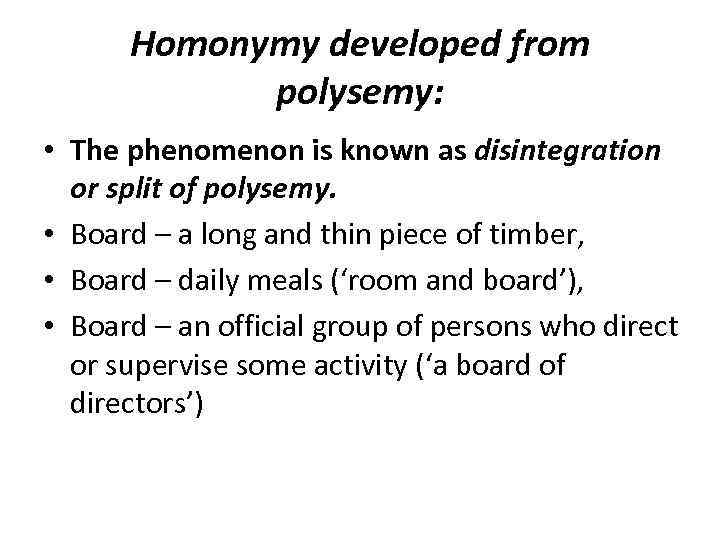 Homonymy developed from polysemy:

• The phenomenon is known as disintegration or split of polysemy.
• Board – a long and thin piece of timber,
• Board – daily meals ('room and board'),
• Board – an official group of persons who direct or supervise some activity ('a board of directors')